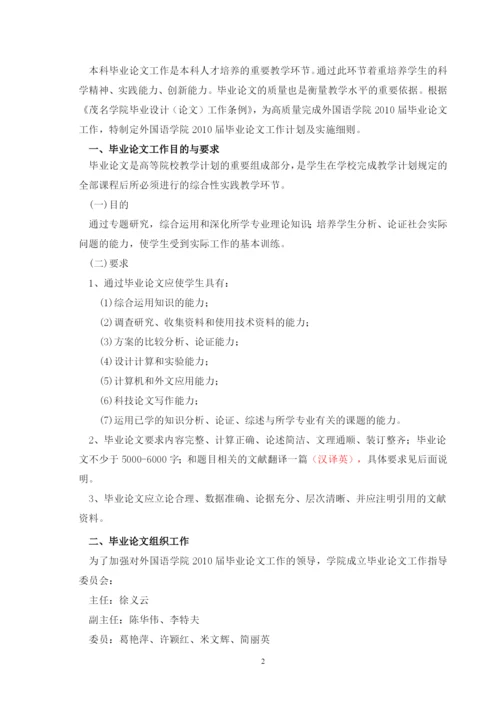 本科毕业论文工作是本科人才培养的重要教学环节。通过此环节着重培养学生的科学精神、实践能力、创新能力。毕业论文的质量也是衡量教学水平的重要依据。根据《茂名学院毕业设计（论文）工作条例》，为高质量完成外国语学院 2010 届毕业论文工作，特制定外国语学院 2010 届毕业论文工作计划及实施细则。

一、毕业论文工作目的与要求

毕业论文是高等院校教学计划的重要组成部分，是学生在学校完成教学计划规定的全部课程后所必须进行的综合性实践教学环节。

(一)目的

通过专题研究，综合运用和深化所学专业理论知识；培养学生分析、论证社会实际问题的能力，使学生受到实际工作的基本训练。

(二)要求

1、通过毕业论文应使学生具有：

(1)综合运用知识的能力；

(2)调查研究、收集资料和使用技术资料的能力；

(3)方案的比较分析、论证能力；

(4)设计计算和实验能力；

(5)计算机和外文应用能力；

(6)科技论文写作能力；

(7)运用已学的知识分析、论证、综述与所学专业有关的课题的能力。

2、毕业论文要求内容完整、计算正确、论述简洁、文理通顺、装订整齐；毕业论文不少于 5000-6000 字；和题目相关的文献翻译一篇（汉译英），具体要求见后面说明。

3、毕业论文应立论合理、数据准确、论据充分、层次清晰、并应注明引用的文献资料。

二、毕业论文组织工作

为了加强对外国语学院 2010 届毕业论文工作的领导，学院成立毕业论文工作指导委员会：

主任：徐义云

副主任：陈华伟、李特夫

委员：葛艳萍、许颖红、米文辉、简丽英

2